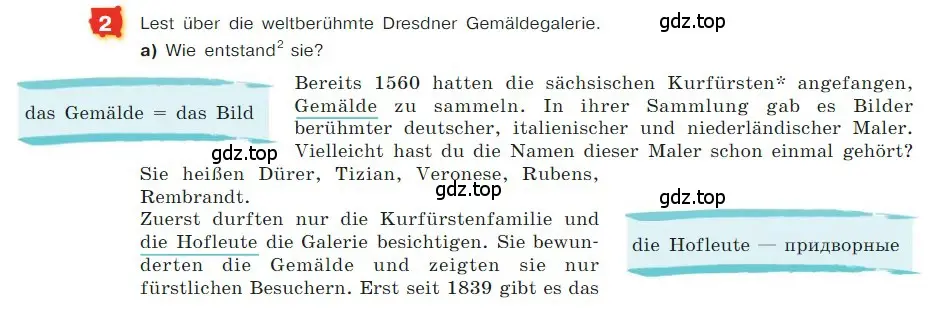 2 Lest über die weltberühmte Dresdner Gemäldegalerie.

gdz.top

a) Wie entstand$^2$ sie?

das Gemälde = das Bild

Bereits 1560 hatten die sächsischen Kurfürsten* angefangen, Gemälde zu sammeln. In ihrer Sammlung gab es Bilder berühmter deutscher, italienischer und niederländischer Maler. Vielleicht hast du die Namen dieser Maler schon einmal gehört? Sie heißen Dürer, Tizian, Veronese, Rubens, Rembrandt.

gdz.top

gdz.top

gdz.top

Zuerst durften nur die Kurfürstenfamilie und die Hofleute die Galerie besichtigen. Sie bewunderten die Gemälde und zeigten sie nur fürstlichen Besuchern. Erst seit 1839 gibt es das

die Hofleute — придворные